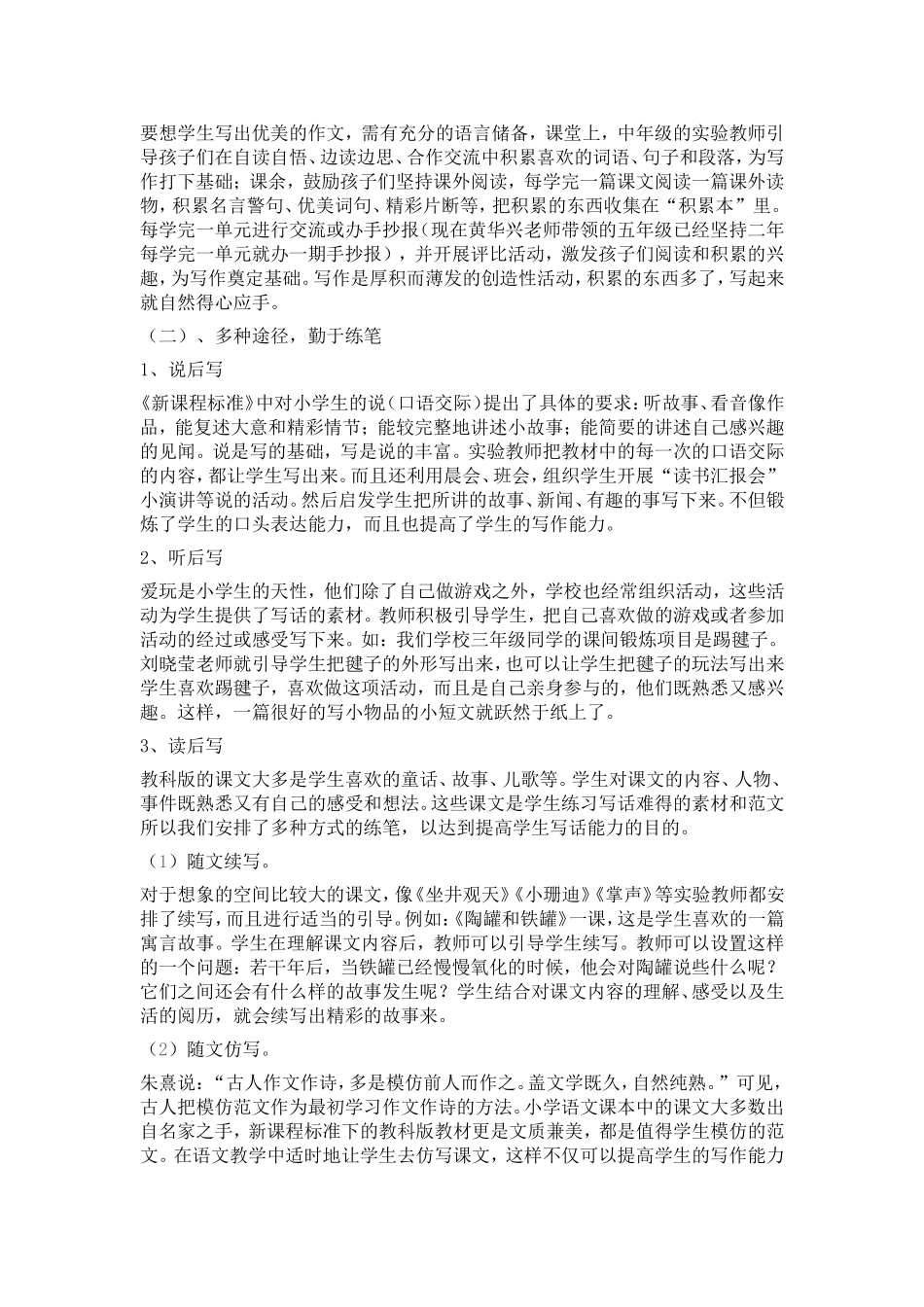 要想学生写出优美的作文，需有充分的语言储备，课堂上，中年级的实验教师引导孩子们在自读自悟、边读边思、合作交流中积累喜欢的词语、句子和段落，为写作打下基础；课余，鼓励孩子们坚持课外阅读，每学完一篇课文阅读一篇课外读物，积累名言警句、优美词句、精彩片断等，把积累的东西收集在“积累本”里。每学完一单元进行交流或办手抄报（现在黄华兴老师带领的五年级已经坚持二年每学完一单元就办一期手抄报），并开展评比活动，激发孩子们阅读和积累的兴趣，为写作奠定基础。写作是厚积而薄发的创造性活动，积累的东西多了，写起来就自然得心应手。

（二）、多种途径，勤于练笔

1、说后写

《新课程标准》中对小学生的说（口语交际）提出了具体的要求：听故事、看音像作品，能复述大意和精彩情节；能较完整地讲述小故事；能简要的讲述自己感兴趣的见闻。说是写的基础，写是说的丰富。实验教师把教材中的每一次的口语交际的内容，都让学生写出来。而且还利用晨会、班会，组织学生开展“读书汇报会”小演讲等说的活动。然后启发学生把所讲的故事、新闻、有趣的事写下来。不但锻炼了学生的口头表达能力，而且也提高了学生的写作能力。

2、听后写

爱玩是小学生的天性，他们除了自己做游戏之外，学校也经常组织活动，这些活动为学生提供了写话的素材。教师积极引导学生，把自己喜欢做的游戏或者参加活动的经过或感受写下来。如：我们学校三年级同学的课间锻炼项目是踢毽子。刘晓莹老师就引导学生把毽子的外形写出来，也可以让学生把毽子的玩法写出来学生喜欢踢毽子，喜欢做这项活动，而且是自己亲身参与的，他们既熟悉又感兴趣。这样，一篇很好的写小物品的小短文就跃然于纸上了。

3、读后写

教科版的课文大多是学生喜欢的童话、故事、儿歌等。学生对课文的内容、人物、事件既熟悉又有自己的感受和想法。这些课文是学生练习写话难得的素材和范文所以我们安排了多种方式的练笔，以达到提高学生写话能力的目的。

（1）随文续写。

对于想象的空间比较大的课文，像《坐井观天》《小珊迪》《掌声》等实验教师都安排了续写，而且进行适当的引导。例如：《陶罐和铁罐》一课，这是学生喜欢的一篇寓言故事。学生在理解课文内容后，教师可以引导学生续写。教师可以设置这样的一个问题：若干年后，当铁罐已经慢慢氧化的时候，他会对陶罐说些什么呢？它们之间还会有什么样的故事发生呢？学生结合对课文内容的理解、感受以及生活的阅历，就会续写出精彩的故事来。

（2）随文仿写。

朱熹说：“古人作文作诗，多是模仿前人而作之。盖文学既久，自然纯熟。”可见，古人把模仿范文作为最初学习作文作诗的方法。小学语文课本中的课文大多数出自名家之手，新课程标准下的教科版教材更是文质兼美，都是值得学生模仿的范文。在语文教学中适时地让学生去仿写课文，这样不仅可以提高学生的写作能力